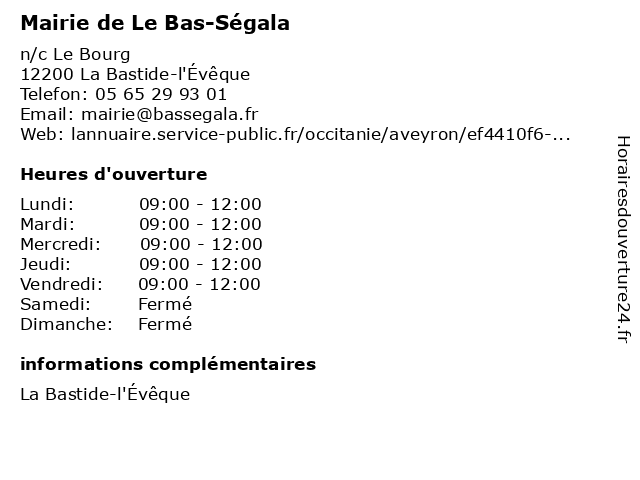 Mairie de Le Bas-Ségala

n/c Le Bourg
12200 La Bastide-l'Évêque
Telefon: 05 65 29 93 01
Email: mairie@bassegala.fr
Web: lannuaire.service-public.fr/occitanie/aveyron/ef4410f6-...

Heures d'ouverture

| | |
|---|---|
| Lundi: | 09:00 - 12:00 |
| Mardi: | 09:00 - 12:00 |
| Mercredi: | 09:00 - 12:00 |
| Jeudi: | 09:00 - 12:00 |
| Vendredi: | 09:00 - 12:00 |
| Samedi: | Fermé |
| Dimanche: | Fermé |

informations complémentaires

La Bastide-l'Évêque

Horairesdouverture24.fr